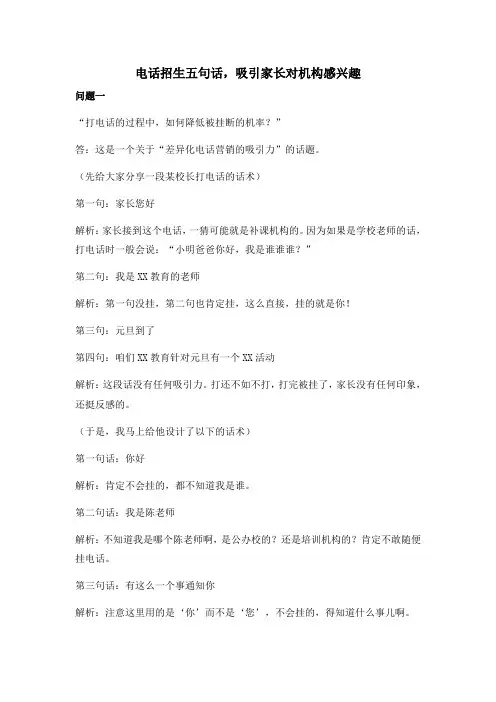 电话招生五句话，吸引家长对机构感兴趣

问题一

“打电话的过程中，如何降低被挂断的机率？”

答：这是一个关于“差异化电话营销的吸引力”的话题。

（先给大家分享一段某校长打电话的话术）

第一句：家长您好

解析：家长接到这个电话，一猜可能就是补课机构的。因为如果是学校老师的话，打电话时一般会说：“小明爸爸你好，我是谁谁谁？”

第二句：我是 XX 教育的老师

解析：第一句没挂，第二句也肯定挂，这么直接，挂的就是你！

第三句：元旦到了

第四句：咱们 XX 教育针对元旦有一个 XX 活动

解析：这段话没有任何吸引力。打还不如不打，打完被挂了，家长没有任何印象，还挺反感的。

（于是，我马上给他设计了以下的话术）

第一句话：你好

解析：肯定不会挂的，都不知道我是谁。

第二句话：我是陈老师

解析：不知道我是哪个陈老师啊，是公办校的？还是培训机构的？肯定不敢随便挂电话。

第三句话：有这么一个事通知你

解析：注意这里用的是‘你’而不是‘您’，不会挂的，得知道什么事儿啊。